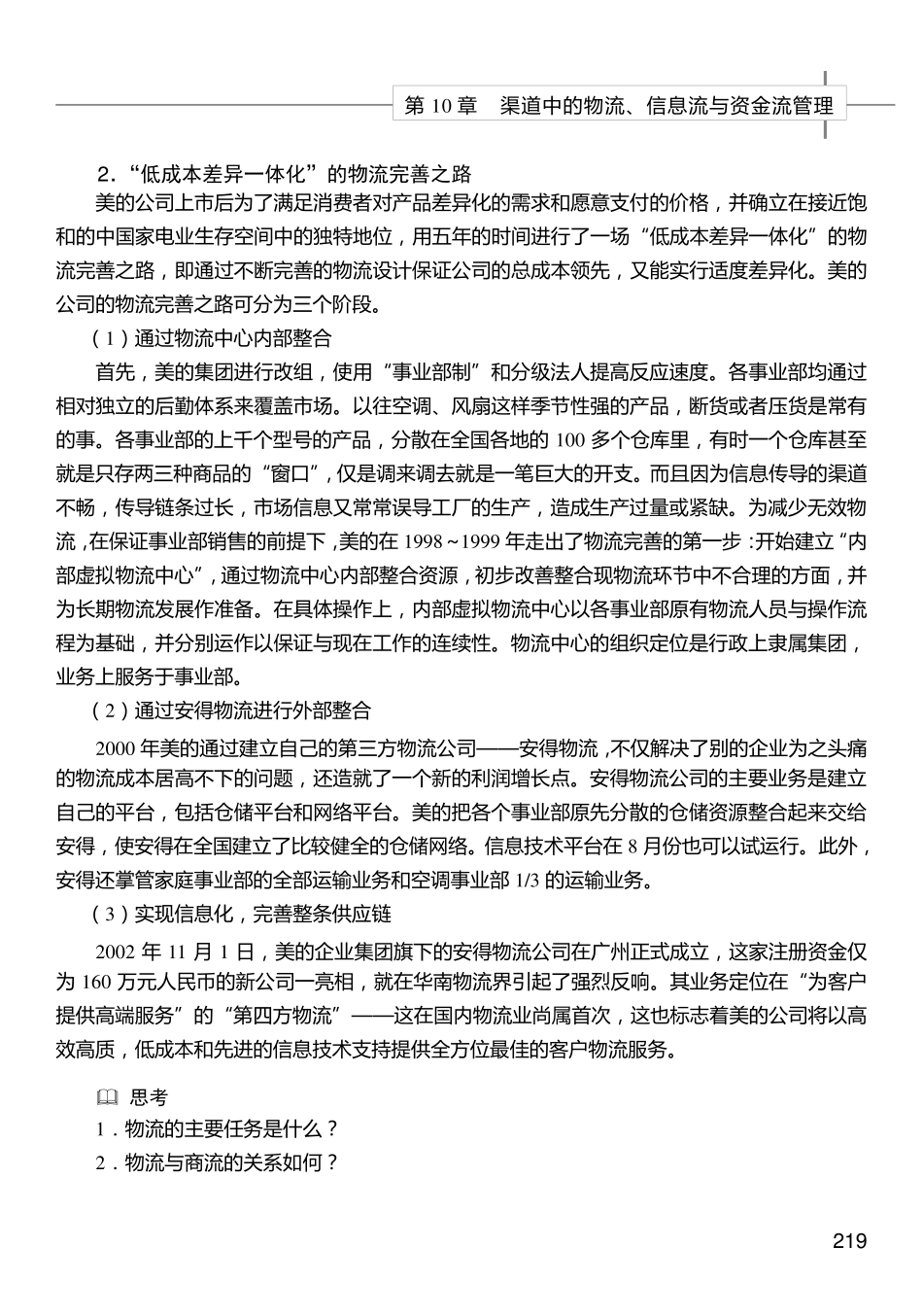 第 10 章　渠道中的物流、信息流与资金流管理

2．“低成本差异一体化”的物流完善之路

美的公司上市后为了满足消费者对产品差异化的需求和愿意支付的价格，并确立在接近饱和的中国家电业生存空间中的独特地位，用五年的时间进行了一场“低成本差异一体化”的物流完善之路，即通过不断完善的物流设计保证公司的总成本领先，又能实行适度差异化。美的公司的物流完善之路可分为三个阶段。

（1）通过物流中心内部整合

首先，美的集团进行改组，使用“事业部制”和分级法人提高反应速度。各事业部均通过相对独立的后勤体系来覆盖市场。以往空调、风扇这样季节性强的产品，断货或者压货是常有的事。各事业部的上千个型号的产品，分散在全国各地的 100 多个仓库里，有时一个仓库甚至就是只存两三种商品的“窗口”，仅是调来调去就是一笔巨大的开支。而且因为信息传导的渠道不畅，传导链条过长，市场信息又常常误导工厂的生产，造成生产过量或紧缺。为减少无效物流，在保证事业部销售的前提下，美的在 1998～1999 年走出了物流完善的第一步：开始建立“内部虚拟物流中心”，通过物流中心内部整合资源，初步改善整合现物流环节中不合理的方面，并为长期物流发展作准备。在具体操作上，内部虚拟物流中心以各事业部原有物流人员与操作流程为基础，并分别运作以保证与现在工作的连续性。物流中心的组织定位是行政上隶属集团，业务上服务于事业部。

（2）通过安得物流进行外部整合

2000 年美的通过建立自己的第三方物流公司——安得物流，不仅解决了别的企业为之头痛的物流成本居高不下的问题，还造就了一个新的利润增长点。安得物流公司的主要业务是建立自己的平台，包括仓储平台和网络平台。美的把各个事业部原先分散的仓储资源整合起来交给安得，使安得在全国建立了比较健全的仓储网络。信息技术平台在 8 月份也可以试运行。此外，安得还掌管家庭事业部的全部运输业务和空调事业部 1/3 的运输业务。

（3）实现信息化，完善整条供应链

2002 年 11 月 1 日，美的企业集团旗下的安得物流公司在广州正式成立，这家注册资金仅为 160 万元人民币的新公司一亮相，就在华南物流界引起了强烈反响。其业务定位在“为客户提供高端服务”的“第四方物流”——这在国内物流业尚属首次，这也标志着美的公司将以高效高质，低成本和先进的信息技术支持提供全方位最佳的客户物流服务。

思考
1．物流的主要任务是什么？
2．物流与商流的关系如何？

219